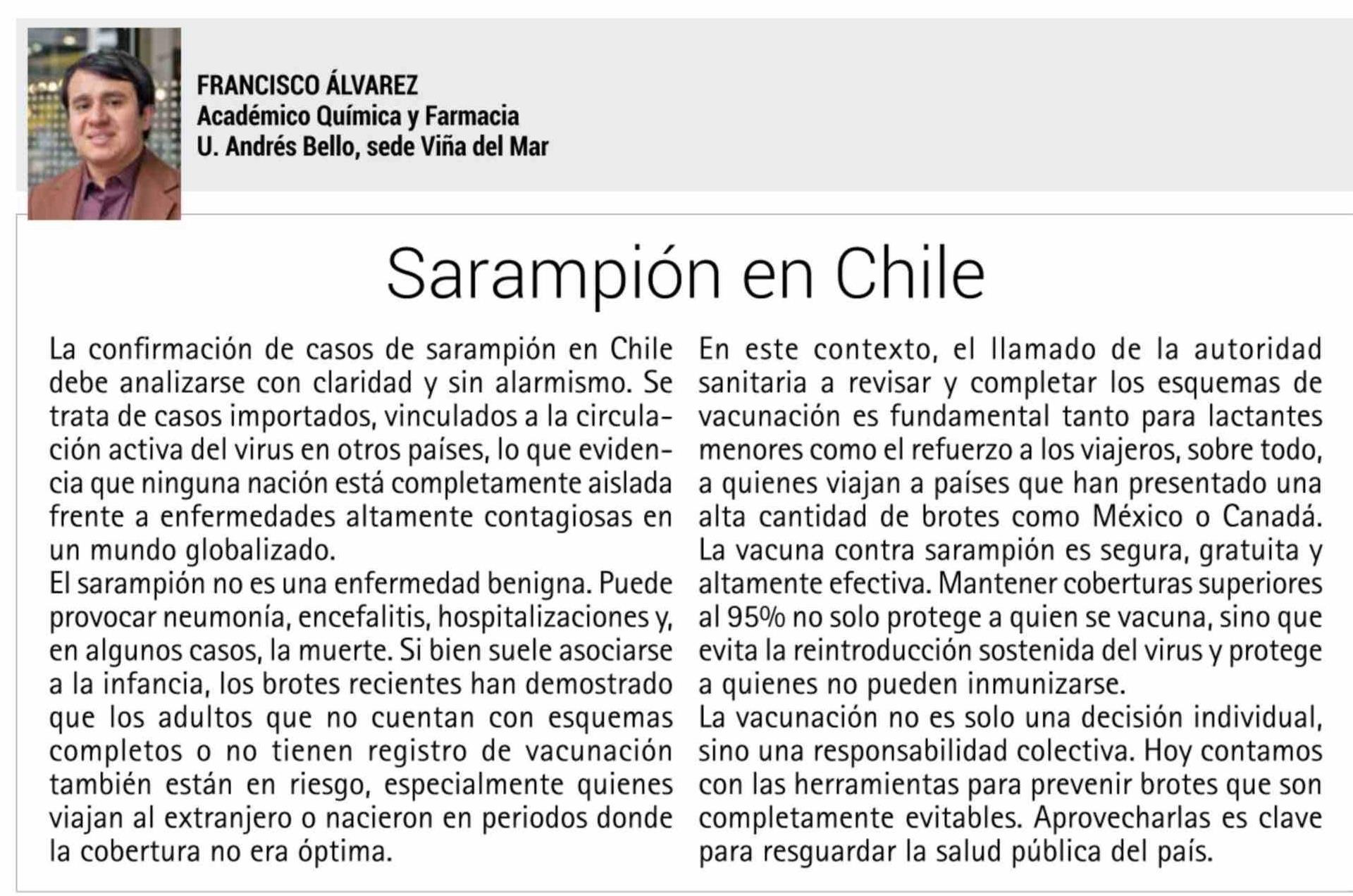 FRANCISCO ÁLVAREZ
Académico Química y Farmacia
U. Andrés Bello, sede Viña del Mar

Sarampión en Chile

La confirmación de casos de sarampión en Chile debe analizarse con claridad y sin alarmismo. Se trata de casos importados, vinculados a la circulación activa del virus en otros países, lo que evidencia que ninguna nación está completamente aislada frente a enfermedades altamente contagiosas en un mundo globalizado.
El sarampión no es una enfermedad benigna. Puede provocar neumonía, encefalitis, hospitalizaciones y, en algunos casos, la muerte. Si bien suele asociarse a la infancia, los brotes recientes han demostrado que los adultos que no cuentan con esquemas completos o no tienen registro de vacunación también están en riesgo, especialmente quienes viajan al extranjero o nacieron en periodos donde la cobertura no era óptima.
En este contexto, el llamado de la autoridad sanitaria a revisar y completar los esquemas de vacunación es fundamental tanto para lactantes menores como el refuerzo a los viajeros, sobre todo, a quienes viajan a países que han presentado una alta cantidad de brotes como México o Canadá. La vacuna contra sarampión es segura, gratuita y altamente efectiva. Mantener coberturas superiores al 95% no solo protege a quien se vacuna, sino que evita la reintroducción sostenida del virus y protege a quienes no pueden inmunizarse.
La vacunación no es solo una decisión individual, sino una responsabilidad colectiva. Hoy contamos con las herramientas para prevenir brotes que son completamente evitables. Aprovecharlas es clave para resguardar la salud pública del país.